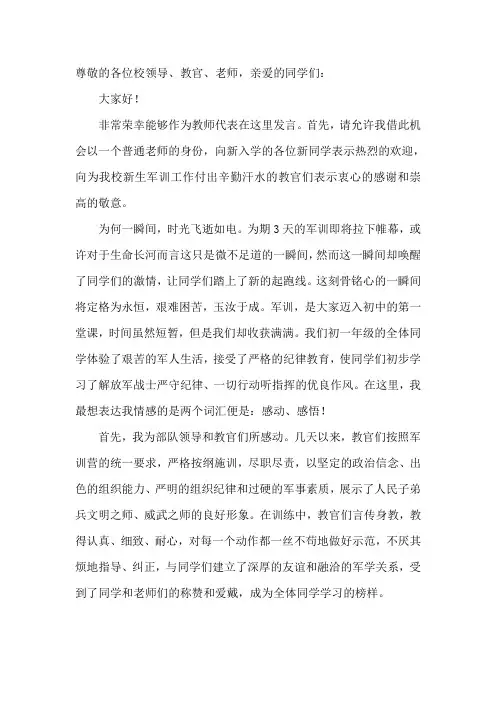 尊敬的各位校领导、教官、老师，亲爱的同学们：

大家好！

非常荣幸能够作为教师代表在这里发言。首先，请允许我借此机会以一个普通老师的身份，向新入学的各位新同学表示热烈的欢迎，向为我校新生军训工作付出辛勤汗水的教官们表示衷心的感谢和崇高的敬意。

为何一瞬间，时光飞逝如电。为期3天的军训即将拉下帷幕，或许对于生命长河而言这只是微不足道的一瞬间，然而这一瞬间却唤醒了同学们的激情，让同学们踏上了新的起跑线。这刻骨铭心的一瞬间将定格为永恒，艰难困苦，玉汝于成。军训，是大家迈入初中的第一堂课，时间虽然短暂，但是我们却收获满满。我们初一年级的全体同学体验了艰苦的军人生活，接受了严格的纪律教育，使同学们初步学习了解放军战士严守纪律、一切行动听指挥的优良作风。在这里，我最想表达我情感的是两个词汇便是：感动、感悟！

首先，我为部队领导和教官们所感动。几天以来，教官们按照军训营的统一要求，严格按纲施训，尽职尽责，以坚定的政治信念、出色的组织能力、严明的组织纪律和过硬的军事素质，展示了人民子弟兵文明之师、威武之师的良好形象。在训练中，教官们言传身教，教得认真、细致、耐心，对每一个动作都一丝不苟地做好示范，不厌其烦地指导、纠正，与同学们建立了深厚的友谊和融洽的军学关系，受到了同学和老师们的称赞和爱戴，成为全体同学学习的榜样。